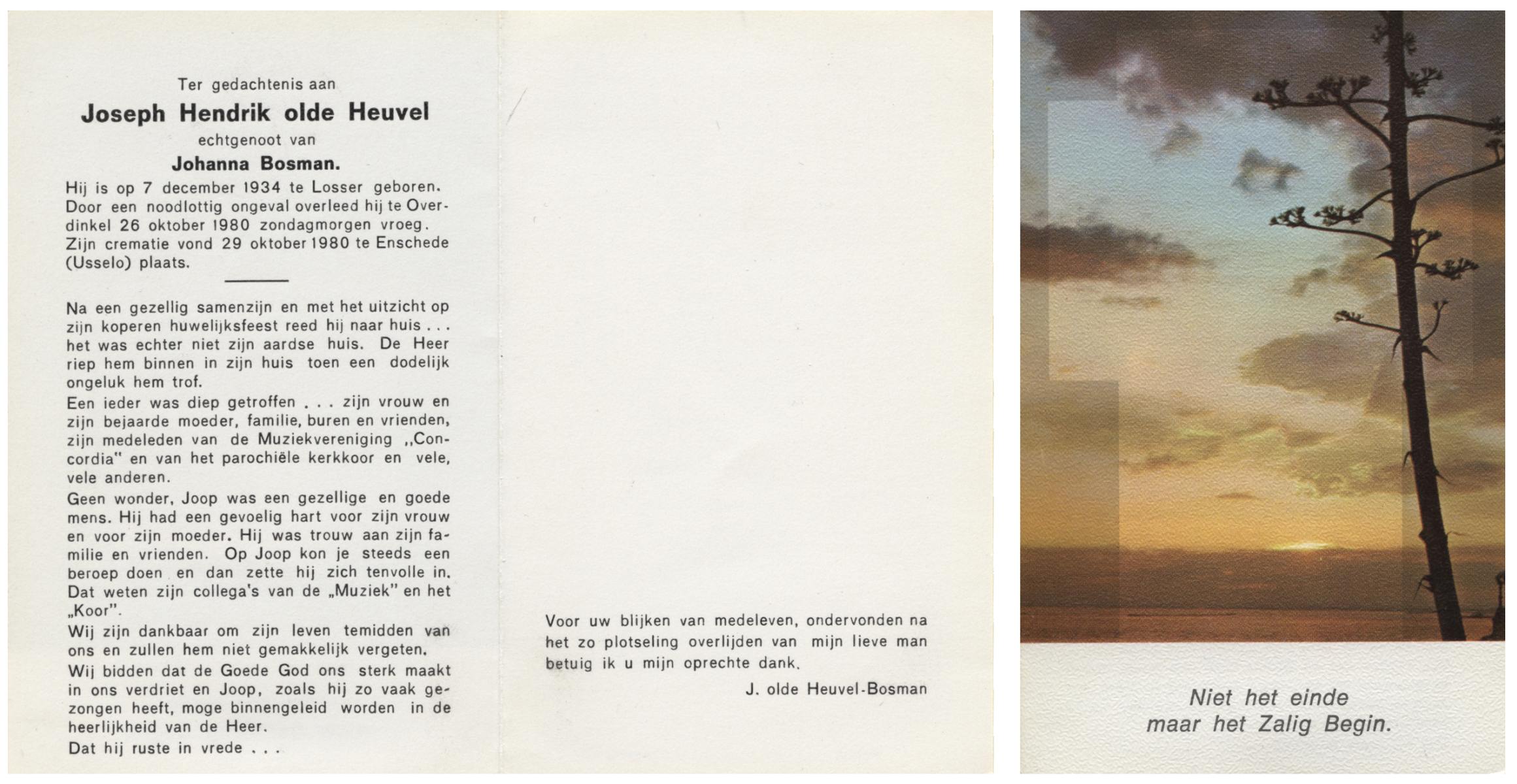 Ter gedachtenis aan
Joseph Hendrik olde Heuvel
echtgenoot van
Johanna Bosman.

Hij is op 7 december 1934 te Losser geboren. Door een noodlottig ongeval overleed hij te Overdinkel 26 oktober 1980 zondagmorgen vroeg. Zijn crematie vond 29 oktober 1980 te Enschede (Usselo) plaats.

Na een gezellig samenzijn en met het uitzicht op zijn koperen huwelijksfeest reed hij naar huis . . . het was echter niet zijn aardse huis. De Heer riep hem binnen in zijn huis toen een dodelijk ongeluk hem trof.

Een ieder was diep getroffen . . . zijn vrouw en zijn bejaarde moeder, familie, buren en vrienden, zijn medeleden van de Muziekvereniging ,,Concordia" en van het parochiële kerkkoor en vele, vele anderen.

Geen wonder, Joop was een gezellige en goede mens. Hij had een gevoelig hart voor zijn vrouw en voor zijn moeder. Hij was trouw aan zijn familie en vrienden. Op Joop kon je steeds een beroep doen en dan zette hij zich tenvolle in. Dat weten zijn collega's van de „Muziek" en het „Koor".

Wij zijn dankbaar om zijn leven temidden van ons en zullen hem niet gemakkelijk vergeten.

Wij bidden dat de Goede God ons sterk maakt in ons verdriet en Joop, zoals hij zo vaak gezongen heeft, moge binnengeleid worden in de heerlijkheid van de Heer.

Dat hij ruste in vrede . . .

Voor uw blijken van medeleven, ondervonden na het zo plotseling overlijden van mijn lieve man betuig ik u mijn oprechte dank.

J. olde Heuvel-Bosman

Niet het einde
maar het Zalig Begin.